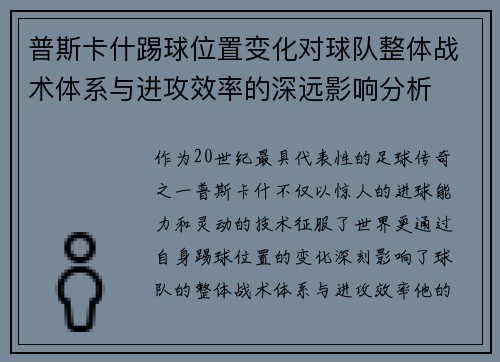 普斯卡什踢球位置变化对球队整体战术体系与进攻效率的深远影响分析

作为20世纪最具代表性的足球传奇之一普斯卡什不仅以惊人的进球能力和灵动的技术征服了世界更通过自身踢球位置的变化深刻影响了球队的整体战术体系与进攻效率他的